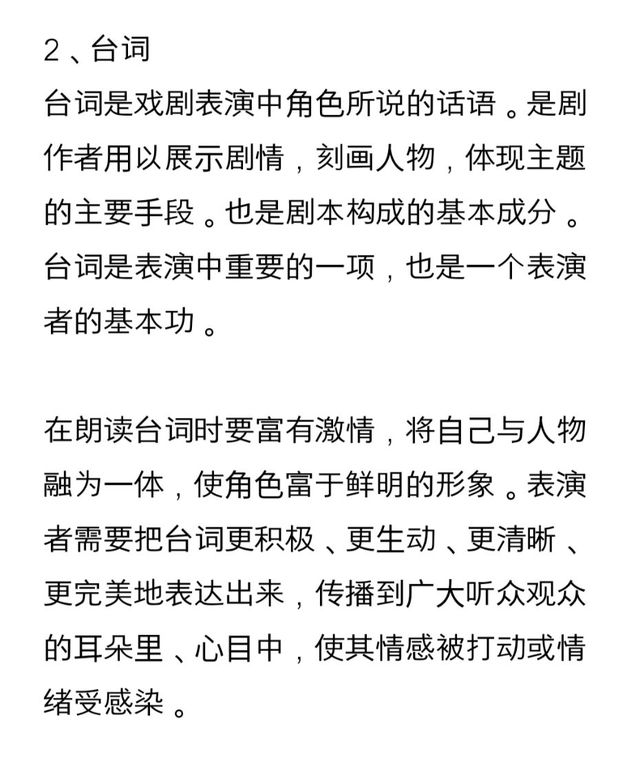 2、台词
台词是戏剧表演中角色所说的话语。是剧作者用以展示剧情，刻画人物，体现主题的主要手段。也是剧本构成的基本成分。台词是表演中重要的一项，也是一个表演者的基本功。

在朗读台词时要富有激情，将自己与人物融为一体，使角色富于鲜明的形象。表演者需要把台词更积极、更生动、更清晰、更完美地表达出来，传播到广大听众观众的耳朵里、心目中，使其情感被打动或情绪受感染。